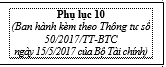 Phụ lục 10
(Ban hành kèm theo Thông tư số 50/2017/TT-BTC
ngày 15/5/2017 của Bộ Tài chính)